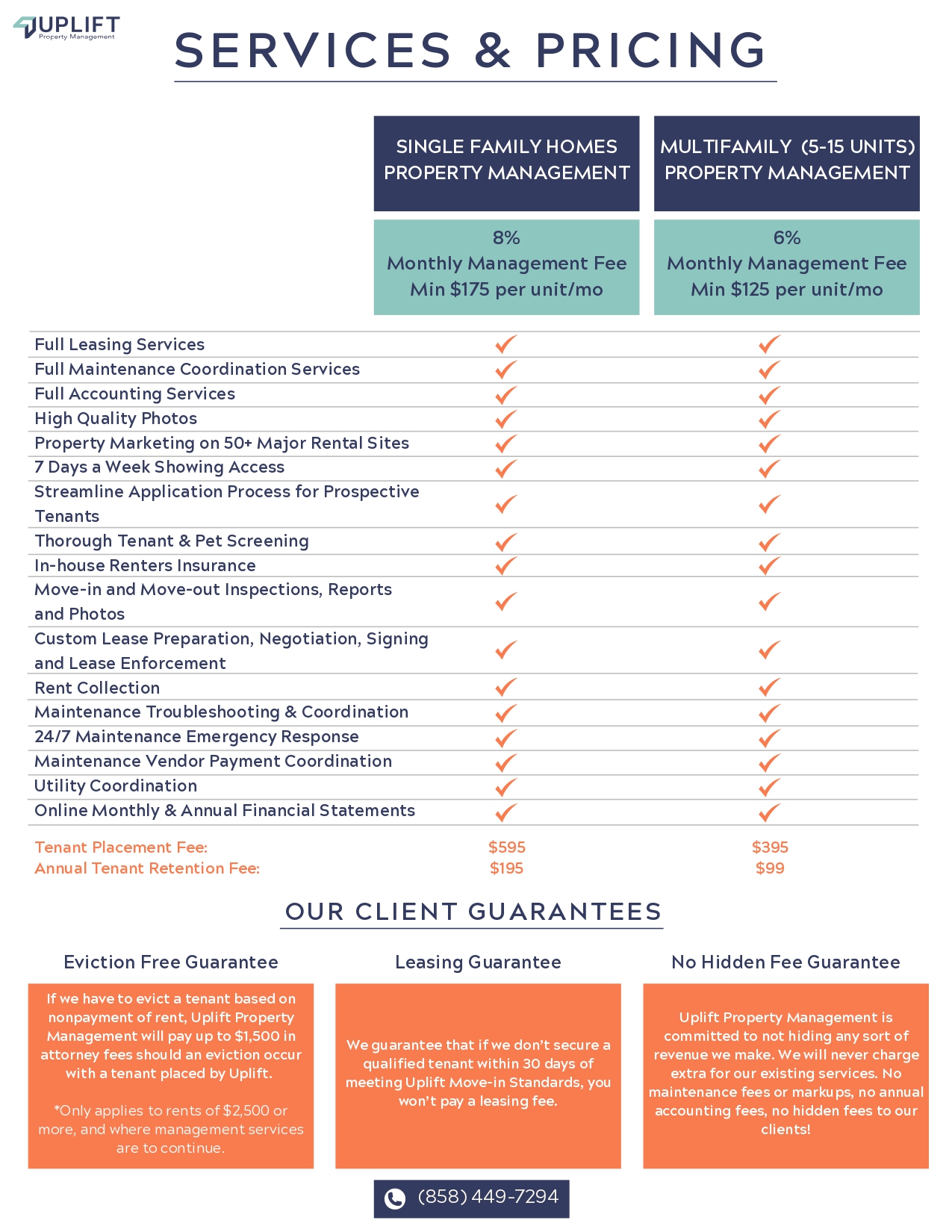 UPLIFT
Property Management

SERVICES & PRICING

| | SINGLE FAMILY HOMES PROPERTY MANAGEMENT | MULTIFAMILY (5-15 UNITS) PROPERTY MANAGEMENT |
|---|---|---|
| | 8% Monthly Management Fee Min $175 per unit/mo | 6% Monthly Management Fee Min $125 per unit/mo |
| Full Leasing Services | ✓ | ✓ |
| Full Maintenance Coordination Services | ✓ | ✓ |
| Full Accounting Services | ✓ | ✓ |
| High Quality Photos | ✓ | ✓ |
| Property Marketing on 50+ Major Rental Sites | ✓ | ✓ |
| 7 Days a Week Showing Access | ✓ | ✓ |
| Streamline Application Process for Prospective Tenants | ✓ | ✓ |
| Thorough Tenant & Pet Screening | ✓ | ✓ |
| In-house Renters Insurance | ✓ | ✓ |
| Move-in and Move-out Inspections, Reports and Photos | ✓ | ✓ |
| Custom Lease Preparation, Negotiation, Signing and Lease Enforcement | ✓ | ✓ |
| Rent Collection | ✓ | ✓ |
| Maintenance Troubleshooting & Coordination | ✓ | ✓ |
| 24/7 Maintenance Emergency Response | ✓ | ✓ |
| Maintenance Vendor Payment Coordination | ✓ | ✓ |
| Utility Coordination | ✓ | ✓ |
| Online Monthly & Annual Financial Statements | ✓ | ✓ |
| Tenant Placement Fee: | $595 | $395 |
| Annual Tenant Retention Fee: | $195 | $99 |

OUR CLIENT GUARANTEES

Eviction Free Guarantee

If we have to evict a tenant based on nonpayment of rent, Uplift Property Management will pay up to $1,500 in attorney fees should an eviction occur with a tenant placed by Uplift.

*Only applies to rents of $2,500 or more, and where management services are to continue.

Leasing Guarantee

We guarantee that if we don't secure a qualified tenant within 30 days of meeting Uplift Move-in Standards, you won't pay a leasing fee.

No Hidden Fee Guarantee

Uplift Property Management is committed to not hiding any sort of revenue we make. We will never charge extra for our existing services. No maintenance fees or markups, no annual accounting fees, no hidden fees to our clients!

(858) 449-7294